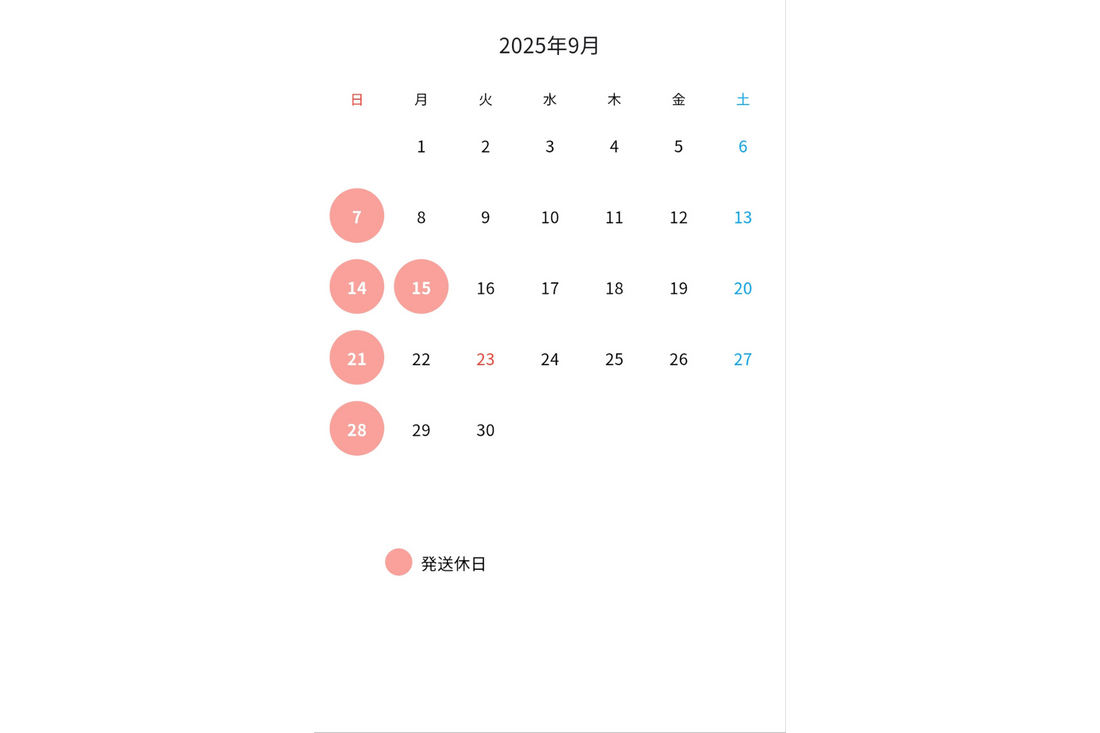 2025年9月

| 日 | 月 | 火 | 水 | 木 | 金 | 土 |
|---|---|---|---|---|---|---|
|  | 1 | 2 | 3 | 4 | 5 | 6 |
| 7 | 8 | 9 | 10 | 11 | 12 | 13 |
| 14 | 15 | 16 | 17 | 18 | 19 | 20 |
| 21 | 22 | 23 | 24 | 25 | 26 | 27 |
| 28 | 29 | 30 |  |  |  |  |

発送休日